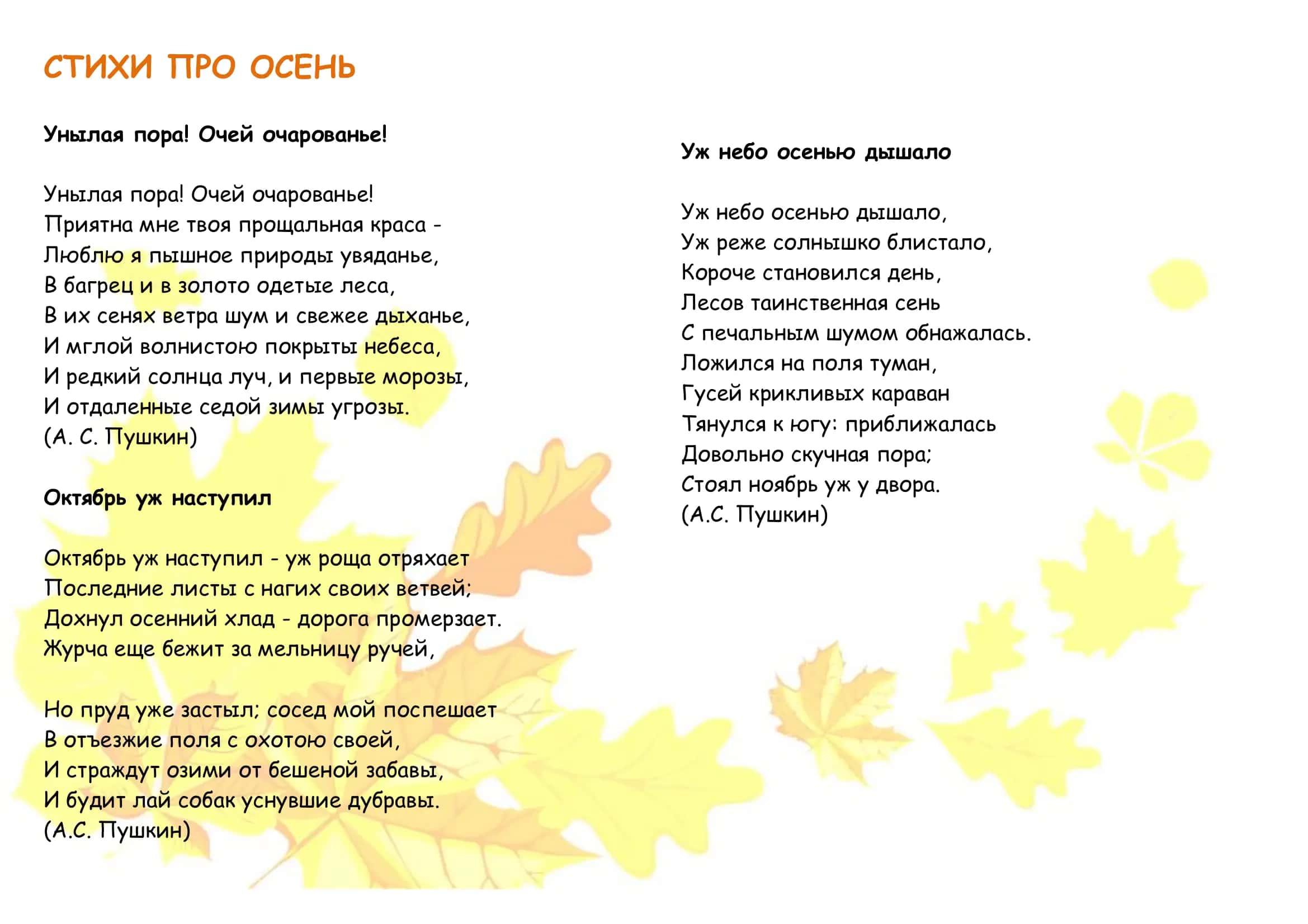 СТИХИ ПРО ОСЕНЬ

Унылая пора! Очей очарованье!

Унылая пора! Очей очарованье!
Приятна мне твоя прощальная краса -
Люблю я пышное природы увяданье,
В багрец и в золото одетые леса,
В их сенях ветра шум и свежее дыханье,
И мглой волнистою покрыты небеса,
И редкий солнца луч, и первые морозы,
И отдаленные седой зимы угрозы.
(А. С. Пушкин)

Октябрь уж наступил

Октябрь уж наступил - уж роща отряхает
Последние листы с нагих своих ветвей;
Дохнул осенний хлад - дорога промерзает.
Журча еще бежит за мельницу ручей,

Но пруд уже застыл; сосед мой поспешает
В отъезжие поля с охотою своей,
И страждут озими от бешеной забавы,
И будит лай собак уснувшие дубравы.
(А.С. Пушкин)

Уж небо осенью дышало

Уж небо осенью дышало,
Уж реже солнышко блистало,
Короче становился день,
Лесов таинственная сень
С печальным шумом обнажалась.
Ложился на поля туман,
Гусей крикливых караван
Тянулся к югу: приближалась
Довольно скучная пора;
Стоял ноябрь уж у двора.
(А.С. Пушкин)